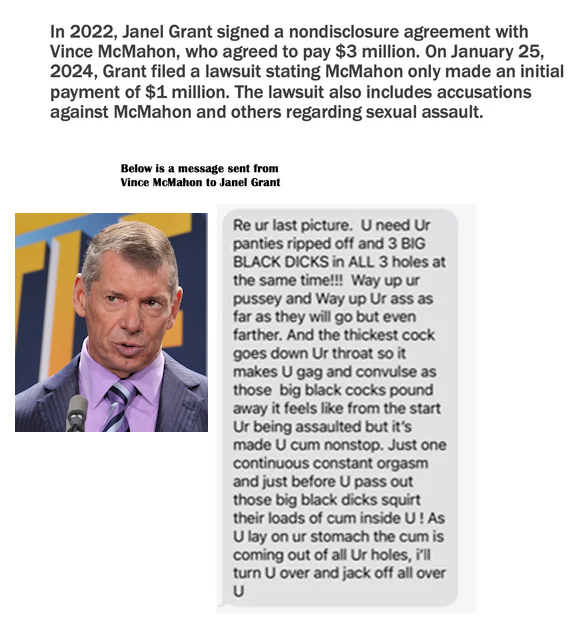 In 2022, Janel Grant signed a nondisclosure agreement with Vince McMahon, who agreed to pay $3 million. On January 25, 2024, Grant filed a lawsuit stating McMahon only made an initial payment of $1 million. The lawsuit also includes accusations against McMahon and others regarding sexual assault.

Below is a message sent from Vince McMahon to Janel Grant

Re ur last picture. U need Ur panties ripped off and 3 BIG BLACK DICKS in ALL 3 holes at the same time!!! Way up ur pussey and Way up Ur ass as far as they will go but even farther. And the thickest cock goes down Ur throat so it makes U gag and convulse as those big black cocks pound away it feels like from the start Ur being assaulted but it's made U cum nonstop. Just one continuous constant orgasm and just before U pass out those big black dicks squirt their loads of cum inside U ! As U lay on ur stomach the cum is coming out of all Ur holes, i'll turn U over and jack off all over U